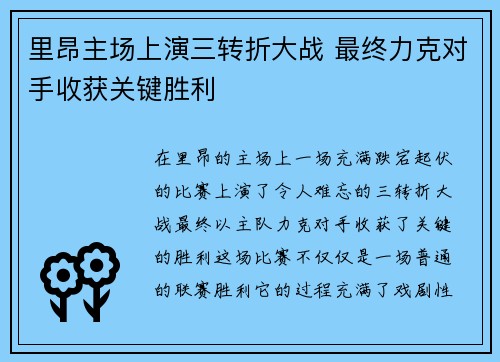 里昂主场上演三转折大战 最终力克对手收获关键胜利

在里昂的主场上一场充满跌宕起伏的比赛上演了令人难忘的三转折大战最终以主队力克对手收获了关键的胜利这场比赛不仅仅是一场普通的联赛胜利它的过程充满了戏剧性